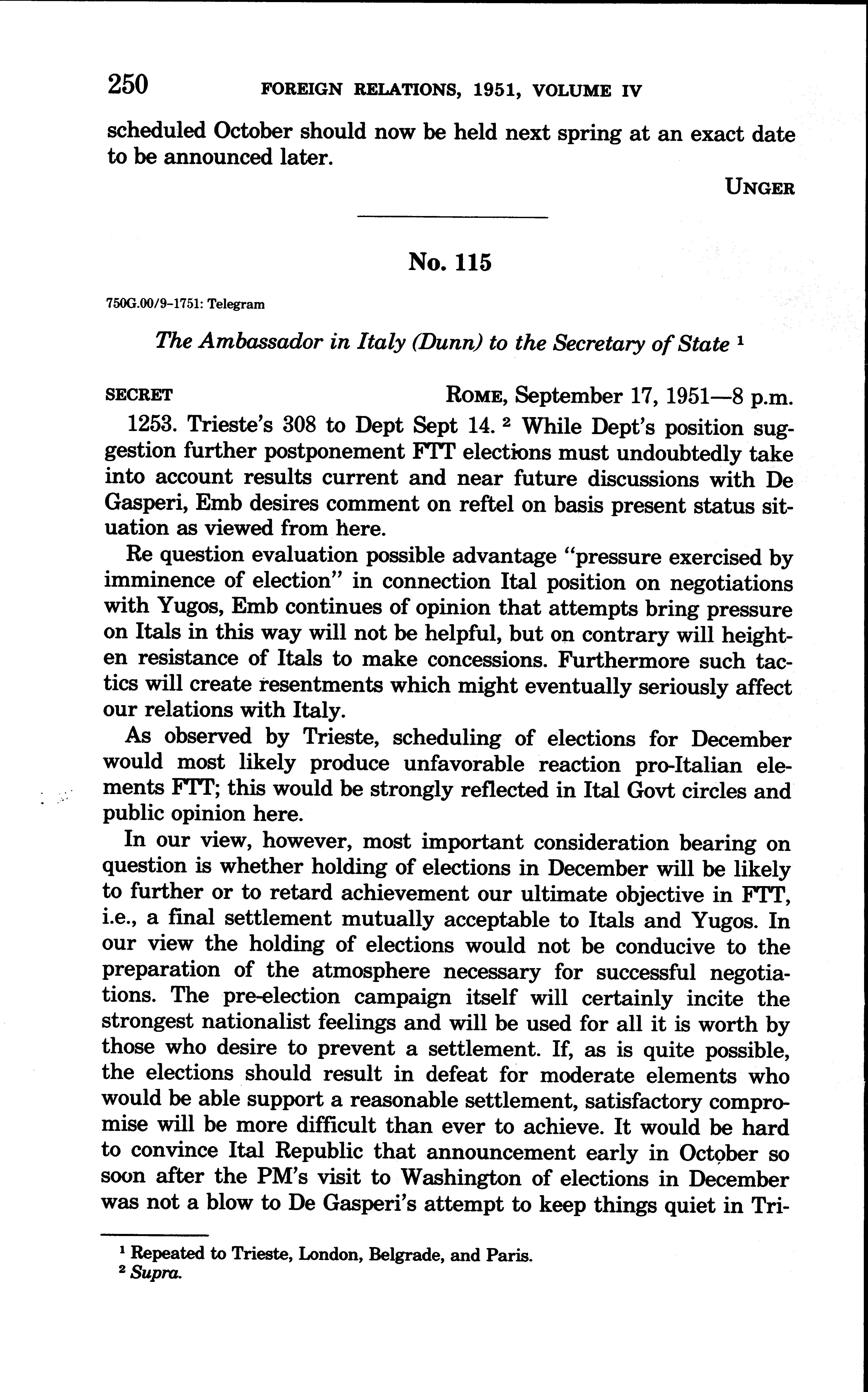 250 FOREIGN RELATIONS, 1951, VOLUME IV

scheduled October should now be held next spring at an exact date to be announced later.

UNGER

No. 115

750G.00/9-1751: Telegram

The Ambassador in Italy (Dunn) to the Secretary of State $^1$

SECRET ROME, September 17, 1951—8 p.m.

1253. Trieste's 308 to Dept Sept 14. $^2$ While Dept's position suggestion further postponement FTT elections must undoubtedly take into account results current and near future discussions with De Gasperi, Emb desires comment on reftel on basis present status situation as viewed from here.

Re question evaluation possible advantage "pressure exercised by imminence of election" in connection Ital position on negotiations with Yugos, Emb continues of opinion that attempts bring pressure on Itals in this way will not be helpful, but on contrary will heighten resistance of Itals to make concessions. Furthermore such tactics will create resentments which might eventually seriously affect our relations with Italy.

As observed by Trieste, scheduling of elections for December would most likely produce unfavorable reaction pro-Italian elements FTT; this would be strongly reflected in Ital Govt circles and public opinion here.

In our view, however, most important consideration bearing on question is whether holding of elections in December will be likely to further or to retard achievement our ultimate objective in FTT, i.e., a final settlement mutually acceptable to Itals and Yugos. In our view the holding of elections would not be conducive to the preparation of the atmosphere necessary for successful negotiations. The pre-election campaign itself will certainly incite the strongest nationalist feelings and will be used for all it is worth by those who desire to prevent a settlement. If, as is quite possible, the elections should result in defeat for moderate elements who would be able support a reasonable settlement, satisfactory compromise will be more difficult than ever to achieve. It would be hard to convince Ital Republic that announcement early in October so soon after the PM's visit to Washington of elections in December was not a blow to De Gasperi's attempt to keep things quiet in Tri-

$^1$ Repeated to Trieste, London, Belgrade, and Paris.
$^2$ Supra.